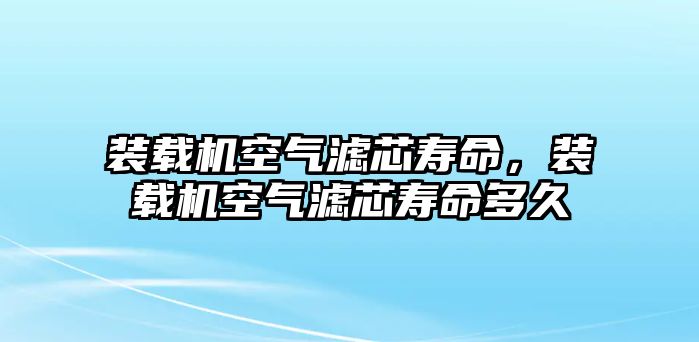 装载机空气滤芯寿命，装载机空气滤芯寿命多久